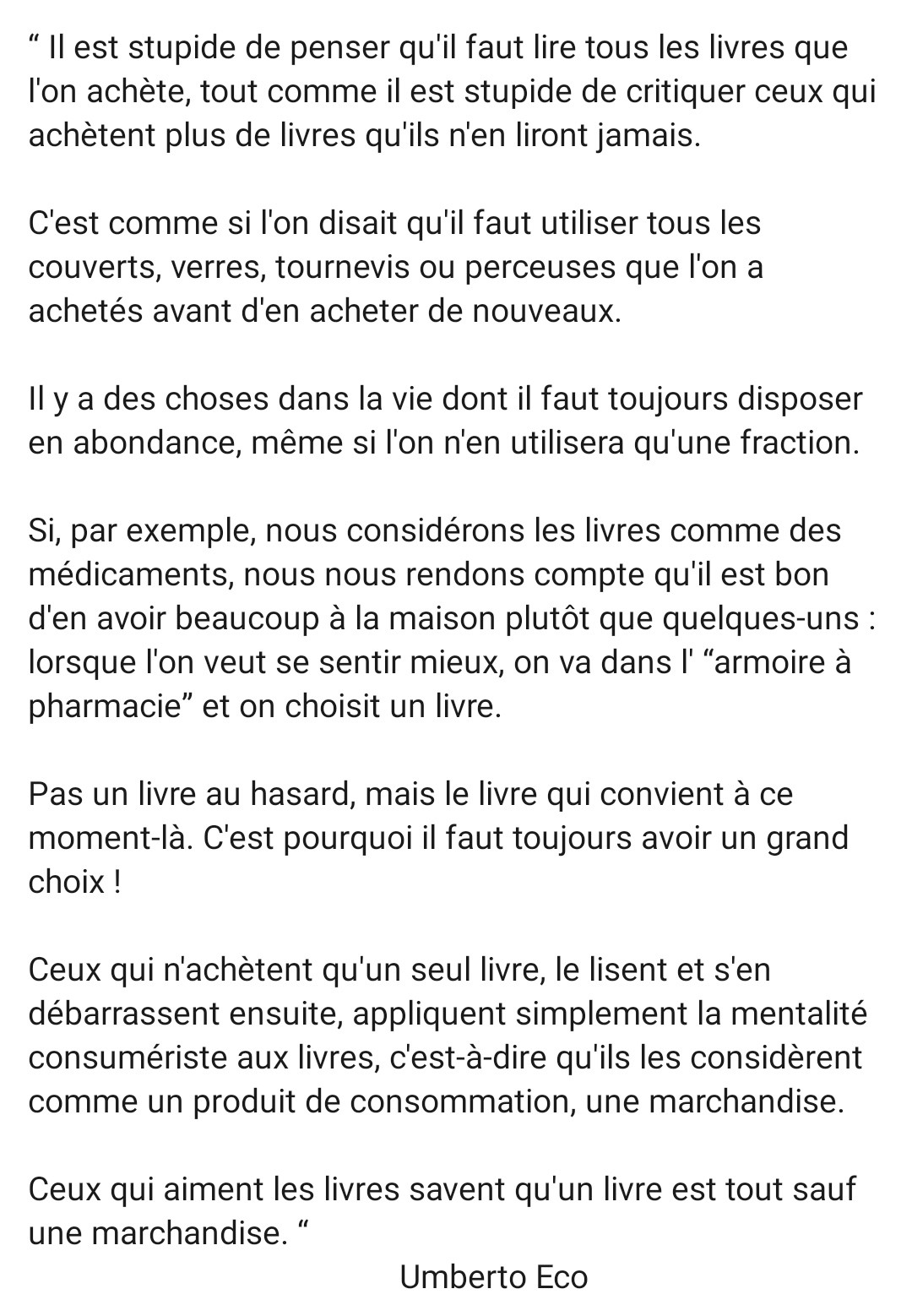 “ Il est stupide de penser qu'il faut lire tous les livres que l'on achète, tout comme il est stupide de critiquer ceux qui achètent plus de livres qu'ils n'en liront jamais.

C'est comme si l'on disait qu'il faut utiliser tous les couverts, verres, tournevis ou perceuses que l'on a achetés avant d'en acheter de nouveaux.

Il y a des choses dans la vie dont il faut toujours disposer en abondance, même si l'on n'en utilisera qu'une fraction.

Si, par exemple, nous considérons les livres comme des médicaments, nous nous rendons compte qu'il est bon d'en avoir beaucoup à la maison plutôt que quelques-uns : lorsque l'on veut se sentir mieux, on va dans l' “armoire à pharmacie” et on choisit un livre.

Pas un livre au hasard, mais le livre qui convient à ce moment-là. C'est pourquoi il faut toujours avoir un grand choix !

Ceux qui n'achètent qu'un seul livre, le lisent et s'en débarrassent ensuite, appliquent simplement la mentalité consumériste aux livres, c'est-à-dire qu'ils les considèrent comme un produit de consommation, une marchandise.

Ceux qui aiment les livres savent qu'un livre est tout sauf une marchandise. “

Umberto Eco